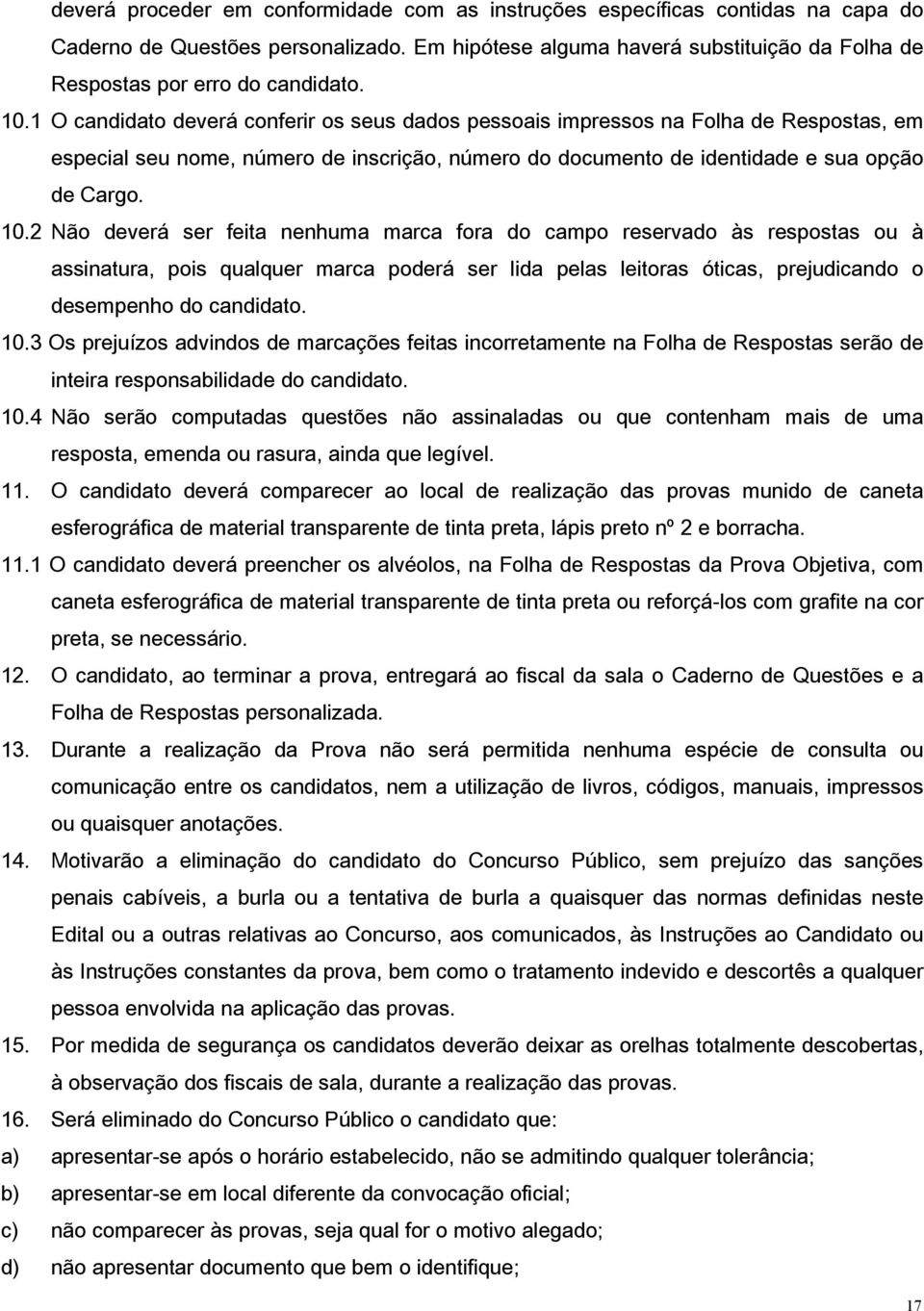 deverá proceder em conformidade com as instruções específicas contidas na capa do Caderno de Questões personalizado. Em hipótese alguma haverá substituição da Folha de Respostas por erro do candidato.

10.1 O candidato deverá conferir os seus dados pessoais impressos na Folha de Respostas, em especial seu nome, número de inscrição, número do documento de identidade e sua opção de Cargo.

10.2 Não deverá ser feita nenhuma marca fora do campo reservado às respostas ou à assinatura, pois qualquer marca poderá ser lida pelas leitoras óticas, prejudicando o desempenho do candidato.

10.3 Os prejuízos advindos de marcações feitas incorretamente na Folha de Respostas serão de inteira responsabilidade do candidato.

10.4 Não serão computadas questões não assinaladas ou que contenham mais de uma resposta, emenda ou rasura, ainda que legível.

11. O candidato deverá comparecer ao local de realização das provas munido de caneta esferográfica de material transparente de tinta preta, lápis preto nº 2 e borracha.

11.1 O candidato deverá preencher os alvéolos, na Folha de Respostas da Prova Objetiva, com caneta esferográfica de material transparente de tinta preta ou reforçá-los com grafite na cor preta, se necessário.

12. O candidato, ao terminar a prova, entregará ao fiscal da sala o Caderno de Questões e a Folha de Respostas personalizada.

13. Durante a realização da Prova não será permitida nenhuma espécie de consulta ou comunicação entre os candidatos, nem a utilização de livros, códigos, manuais, impressos ou quaisquer anotações.

14. Motivarão a eliminação do candidato do Concurso Público, sem prejuízo das sanções penais cabíveis, a burla ou a tentativa de burla a quaisquer das normas definidas neste Edital ou a outras relativas ao Concurso, aos comunicados, às Instruções ao Candidato ou às Instruções constantes da prova, bem como o tratamento indevido e descortês a qualquer pessoa envolvida na aplicação das provas.

15. Por medida de segurança os candidatos deverão deixar as orelhas totalmente descobertas, à observação dos fiscais de sala, durante a realização das provas.

16. Será eliminado do Concurso Público o candidato que:

a) apresentar-se após o horário estabelecido, não se admitindo qualquer tolerância;

b) apresentar-se em local diferente da convocação oficial;

c) não comparecer às provas, seja qual for o motivo alegado;

d) não apresentar documento que bem o identifique;

17